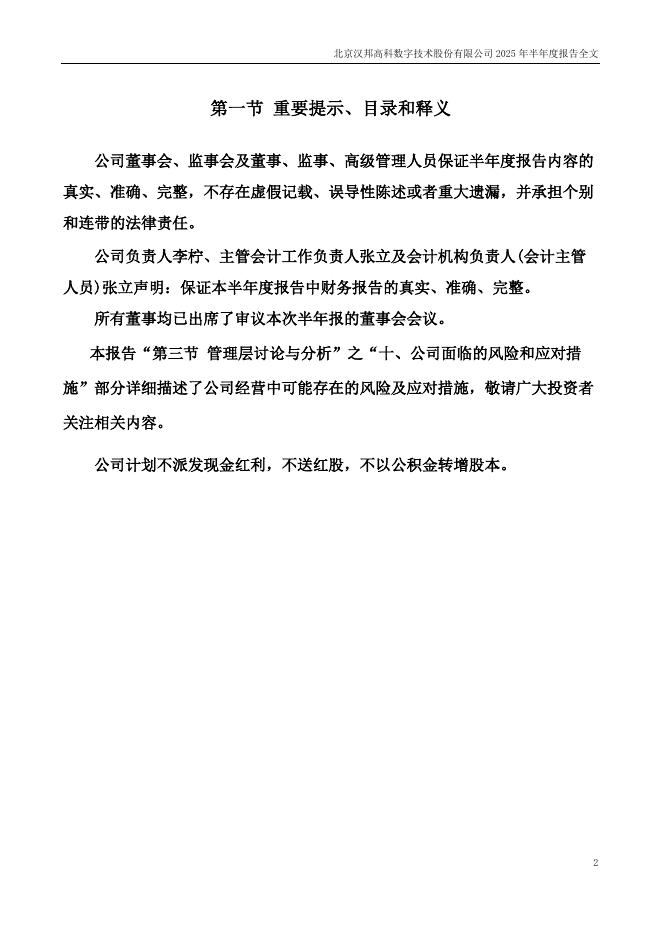 北京汉邦高科数字技术股份有限公司 2025 年半年度报告全文

第一节 重要提示、目录和释义

公司董事会、监事会及董事、监事、高级管理人员保证半年度报告内容的真实、准确、完整，不存在虚假记载、误导性陈述或者重大遗漏，并承担个别和连带的法律责任。

公司负责人李柠、主管会计工作负责人张立及会计机构负责人(会计主管人员)张立声明：保证本半年度报告中财务报告的真实、准确、完整。

所有董事均已出席了审议本次半年报的董事会会议。

本报告“第三节 管理层讨论与分析”之“十、公司面临的风险和应对措施”部分详细描述了公司经营中可能存在的风险及应对措施，敬请广大投资者关注相关内容。

公司计划不派发现金红利，不送红股，不以公积金转增股本。

2